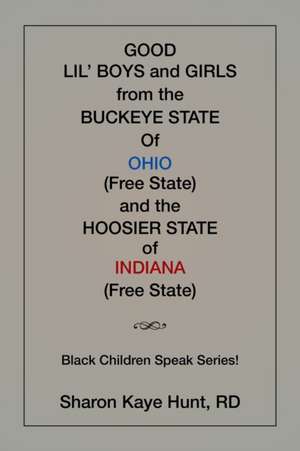 GOOD
LIL' BOYS and GIRLS
from the
BUCKEYE STATE
Of
OHIO
(Free State)
and the
HOOSIER STATE
of
INDIANA
(Free State)

Black Children Speak Series!

Sharon Kaye Hunt, RD